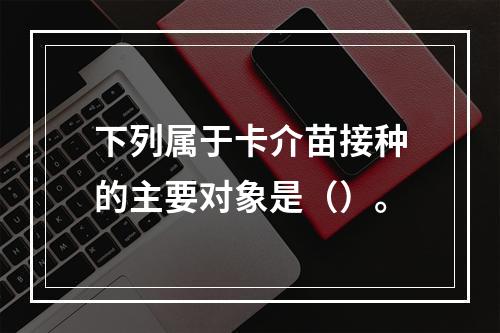 下列属于卡介苗接种的主要对象是（）。